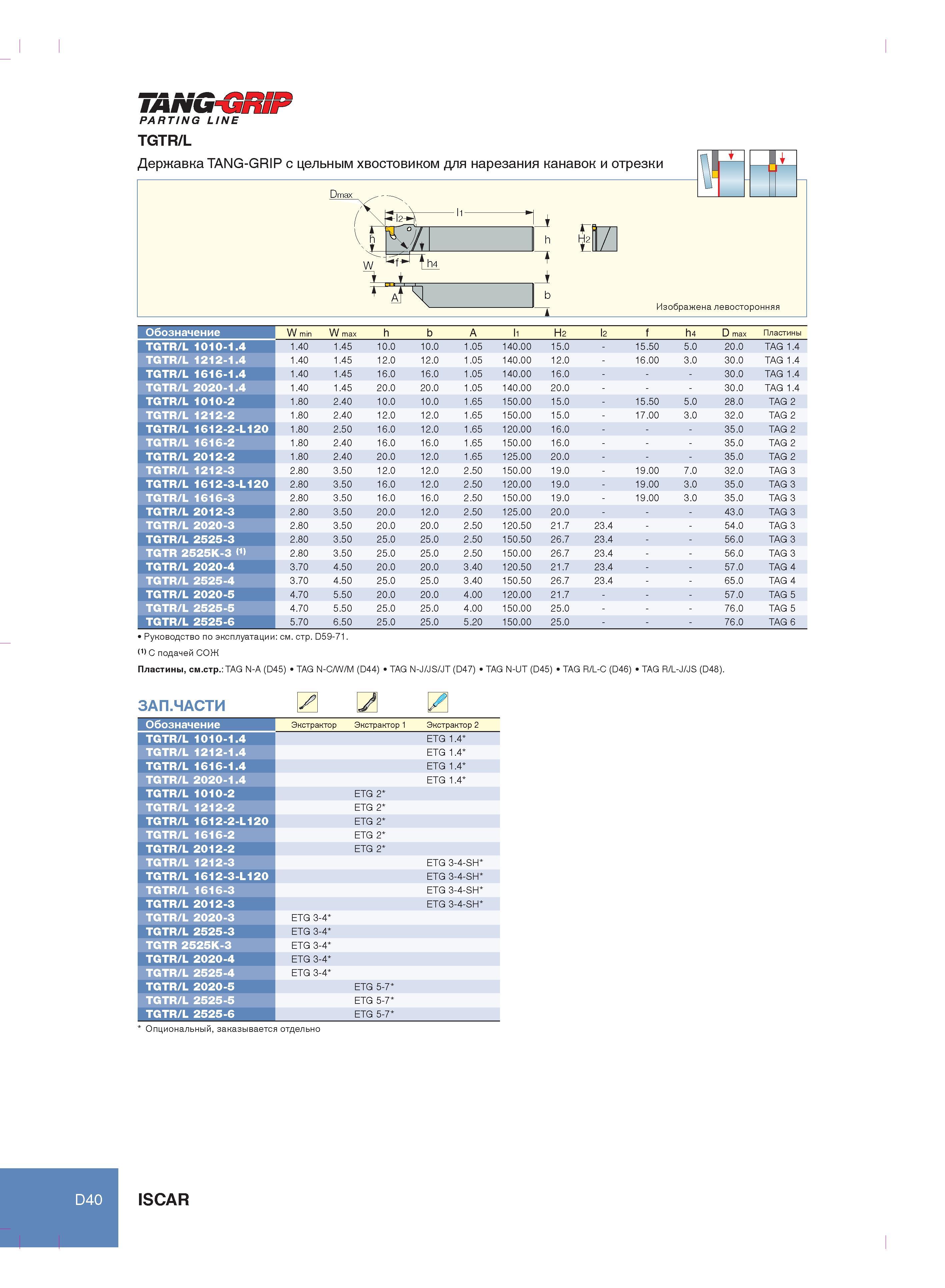 TANG-GRIP
PARTING LINE

TGTR/L

Державка TANG-GRIP с цельным хвостовиком для нарезания канавок и отрезки

Dmax
l2
l1
h
h
H2
W
f
h4
A
b
Изображена левосторонняя

| Обозначение | W min | W max | h | b | A | l1 | H2 | l2 | f | h4 | D max | Пластины |
|---|---|---|---|---|---|---|---|---|---|---|---|---|
| TGTR/L 1010-1.4 | 1.40 | 1.45 | 10.0 | 10.0 | 1.05 | 140.00 | 15.0 | - | 15.50 | 5.0 | 20.0 | TAG 1.4 |
| TGTR/L 1212-1.4 | 1.40 | 1.45 | 12.0 | 12.0 | 1.05 | 140.00 | 12.0 | - | 16.00 | 3.0 | 30.0 | TAG 1.4 |
| TGTR/L 1616-1.4 | 1.40 | 1.45 | 16.0 | 16.0 | 1.05 | 140.00 | 16.0 | - | - | - | 30.0 | TAG 1.4 |
| TGTR/L 2020-1.4 | 1.40 | 1.45 | 20.0 | 20.0 | 1.05 | 140.00 | 20.0 | - | - | - | 30.0 | TAG 1.4 |
| TGTR/L 1010-2 | 1.80 | 2.40 | 10.0 | 10.0 | 1.65 | 150.00 | 15.0 | - | 15.50 | 5.0 | 28.0 | TAG 2 |
| TGTR/L 1212-2 | 1.80 | 2.40 | 12.0 | 12.0 | 1.65 | 150.00 | 15.0 | - | 17.00 | 3.0 | 32.0 | TAG 2 |
| TGTR/L 1612-2-L120 | 1.80 | 2.50 | 16.0 | 12.0 | 1.65 | 120.00 | 16.0 | - | - | - | 35.0 | TAG 2 |
| TGTR/L 1616-2 | 1.80 | 2.40 | 16.0 | 16.0 | 1.65 | 150.00 | 16.0 | - | - | - | 35.0 | TAG 2 |
| TGTR/L 2012-2 | 1.80 | 2.40 | 20.0 | 12.0 | 1.65 | 125.00 | 20.0 | - | - | - | 35.0 | TAG 2 |
| TGTR/L 1212-3 | 2.80 | 3.50 | 12.0 | 12.0 | 2.50 | 150.00 | 19.0 | - | 19.00 | 7.0 | 32.0 | TAG 3 |
| TGTR/L 1612-3-L120 | 2.80 | 3.50 | 16.0 | 12.0 | 2.50 | 120.00 | 19.0 | - | 19.00 | 3.0 | 35.0 | TAG 3 |
| TGTR/L 1616-3 | 2.80 | 3.50 | 16.0 | 16.0 | 2.50 | 150.00 | 19.0 | - | 19.00 | 3.0 | 35.0 | TAG 3 |
| TGTR/L 2012-3 | 2.80 | 3.50 | 20.0 | 12.0 | 2.50 | 125.00 | 20.0 | - | - | - | 43.0 | TAG 3 |
| TGTR/L 2020-3 | 2.80 | 3.50 | 20.0 | 20.0 | 2.50 | 120.50 | 21.7 | 23.4 | - | - | 54.0 | TAG 3 |
| TGTR/L 2525-3 | 2.80 | 3.50 | 25.0 | 25.0 | 2.50 | 150.50 | 26.7 | 23.4 | - | - | 56.0 | TAG 3 |
| TGTR 2525K-3 $^{(1)}$ | 2.80 | 3.50 | 25.0 | 25.0 | 2.50 | 150.00 | 26.7 | 23.4 | - | - | 56.0 | TAG 3 |
| TGTR/L 2020-4 | 3.70 | 4.50 | 20.0 | 20.0 | 3.40 | 120.50 | 21.7 | 23.4 | - | - | 57.0 | TAG 4 |
| TGTR/L 2525-4 | 3.70 | 4.50 | 25.0 | 25.0 | 3.40 | 150.50 | 26.7 | 23.4 | - | - | 65.0 | TAG 4 |
| TGTR/L 2020-5 | 4.70 | 5.50 | 20.0 | 20.0 | 4.00 | 120.00 | 21.7 | - | - | - | 57.0 | TAG 5 |
| TGTR/L 2525-5 | 4.70 | 5.50 | 25.0 | 25.0 | 4.00 | 150.00 | 25.0 | - | - | - | 76.0 | TAG 5 |
| TGTR/L 2525-6 | 5.70 | 6.50 | 25.0 | 25.0 | 5.20 | 150.00 | 25.0 | - | - | - | 76.0 | TAG 6 |

• Руководство по эксплуатации: см. стр. D59-71.

$^{(1)}$ С подачей СОЖ

Пластины, см.стр.: TAG N-A (D45) • TAG N-C/W/M (D44) • TAG N-J/JS/JT (D47) • TAG N-UT (D45) • TAG R/L-C (D46) • TAG R/L-J/JS (D48).

ЗАП.ЧАСТИ

| Обозначение | Экстрактор | Экстрактор 1 | Экстрактор 2 |
|---|---|---|---|
| TGTR/L 1010-1.4 | | | ETG 1.4* |
| TGTR/L 1212-1.4 | | | ETG 1.4* |
| TGTR/L 1616-1.4 | | | ETG 1.4* |
| TGTR/L 2020-1.4 | | | ETG 1.4* |
| TGTR/L 1010-2 | | ETG 2* | |
| TGTR/L 1212-2 | | ETG 2* | |
| TGTR/L 1612-2-L120 | | ETG 2* | |
| TGTR/L 1616-2 | | ETG 2* | |
| TGTR/L 2012-2 | | ETG 2* | |
| TGTR/L 1212-3 | | | ETG 3-4-SH* |
| TGTR/L 1612-3-L120 | | | ETG 3-4-SH* |
| TGTR/L 1616-3 | | | ETG 3-4-SH* |
| TGTR/L 2012-3 | | | ETG 3-4-SH* |
| TGTR/L 2020-3 | ETG 3-4* | | |
| TGTR/L 2525-3 | ETG 3-4* | | |
| TGTR 2525K-3 | ETG 3-4* | | |
| TGTR/L 2020-4 | ETG 3-4* | | |
| TGTR/L 2525-4 | ETG 3-4* | | |
| TGTR/L 2020-5 | | ETG 5-7* | |
| TGTR/L 2525-5 | | ETG 5-7* | |
| TGTR/L 2525-6 | | ETG 5-7* | |

* Опциональный, заказывается отдельно

D40
ISCAR